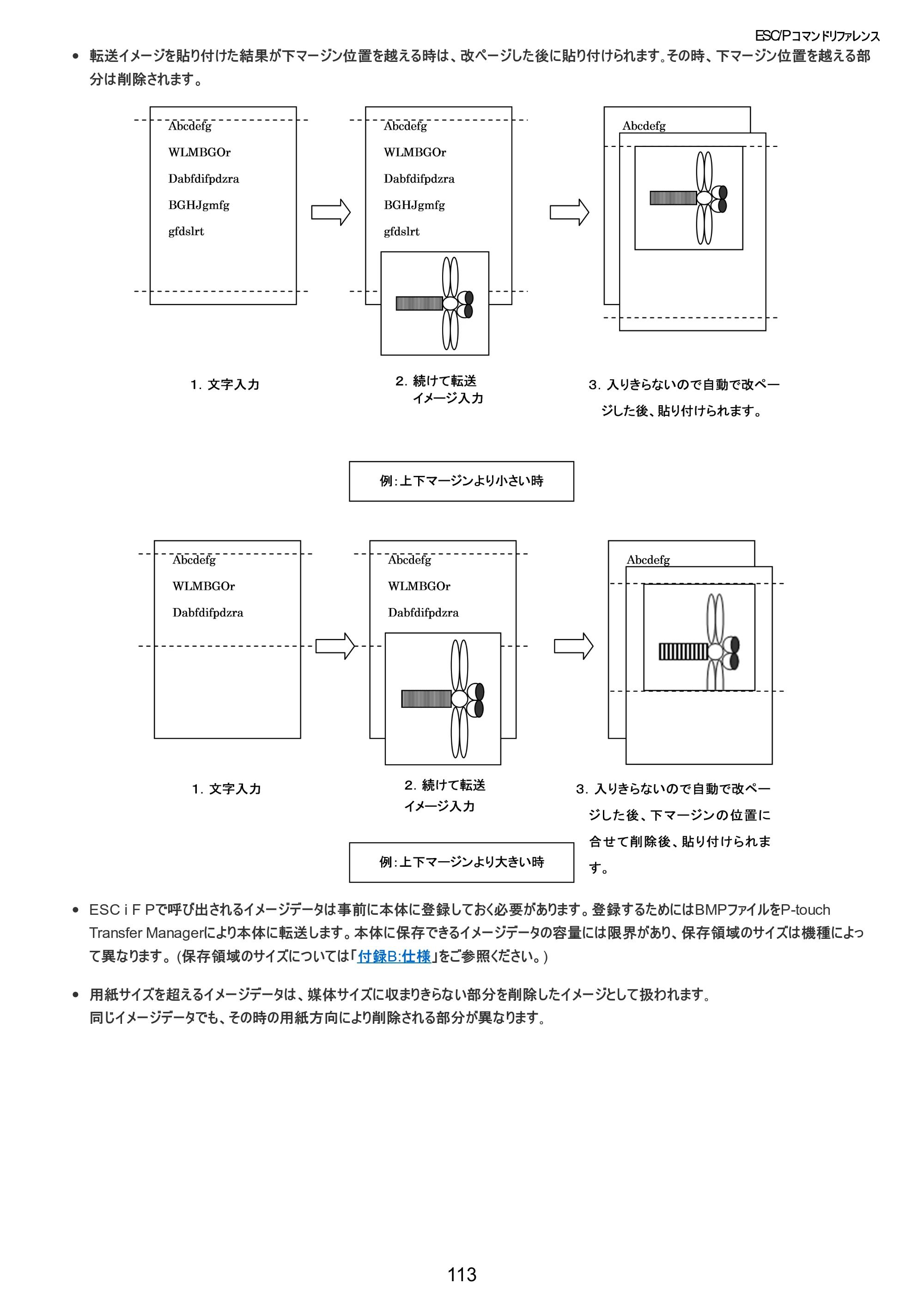 ESC/Pコマンドリファレンス

• 転送イメージを貼り付けた結果が下マージン位置を越える時は、改ページした後に貼り付けられます。その時、下マージン位置を越える部分は削除されます。

Abcdefg
WLMBGOr
Dabfdifpdzra
BGHJgmfg
gfdslrt

Abcdefg
WLMBGOr
Dabfdifpdzra
BGHJgmfg
gfdslrt

Abcdefg

1. 文字入力

2. 続けて転送イメージ入力

3. 入りきらないので自動で改ページした後、貼り付けられます。

例:上下マージンより小さい時

Abcdefg
WLMBGOr
Dabfdifpdzra

Abcdefg
WLMBGOr
Dabfdifpdzra

Abcdefg

1. 文字入力

2. 続けて転送イメージ入力

3. 入りきらないので自動で改ページした後、下マージンの位置に合せて削除後、貼り付けられます。

例:上下マージンより大きい時

• ESC i F Pで呼び出されるイメージデータは事前に本体に登録しておく必要があります。登録するためにはBMPファイルをP-touch Transfer Managerにより本体に転送します。本体に保存できるイメージデータの容量には限界があり、保存領域のサイズは機種によって異なります。(保存領域のサイズについては「付録B:仕様」をご参照ください。)

• 用紙サイズを超えるイメージデータは、媒体サイズに収まりきらない部分を削除したイメージとして扱われます。
同じイメージデータでも、その時の用紙方向により削除される部分が異なります。

113